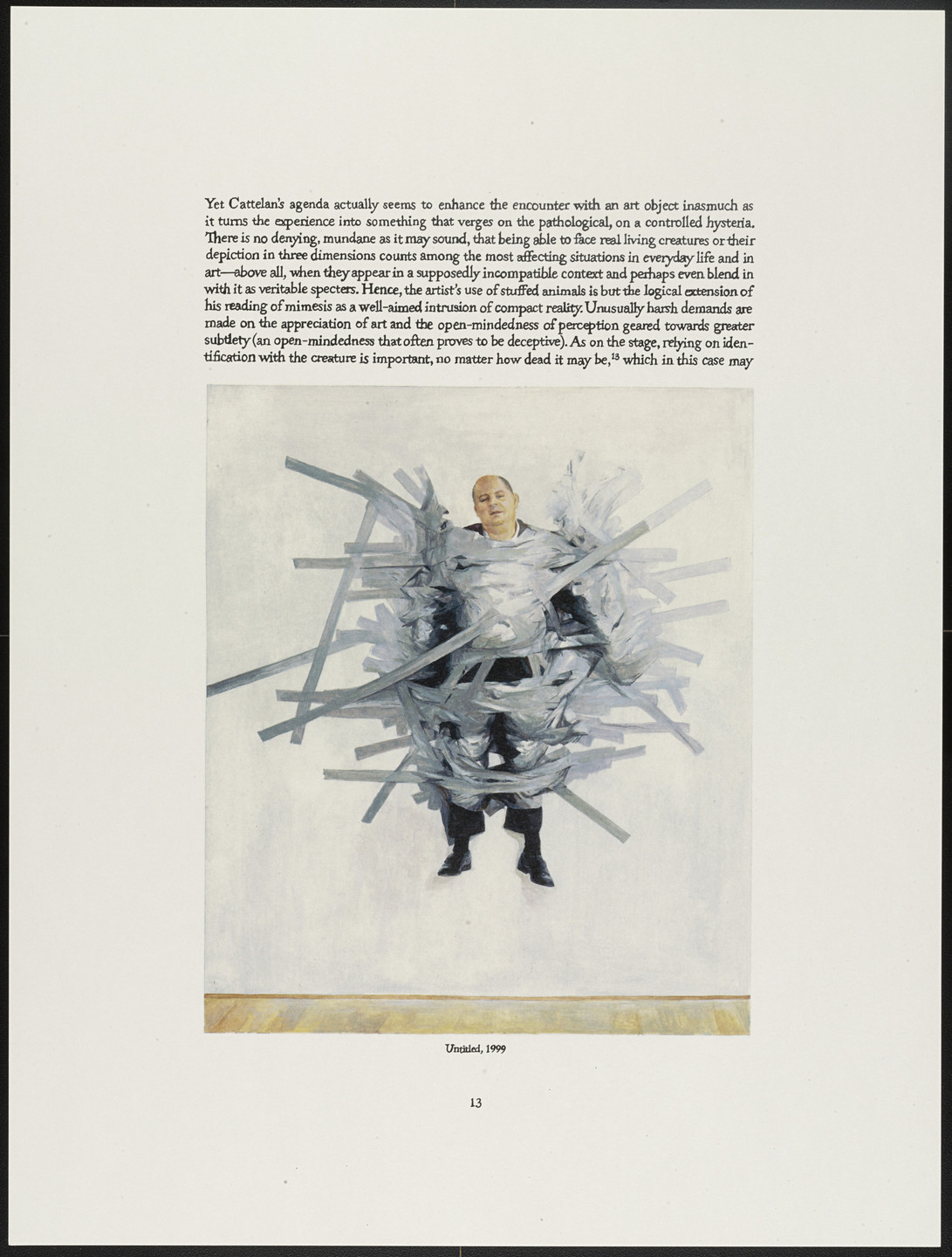 Yet Cattelan's agenda actually seems to enhance the encounter with an art object inasmuch as it turns the experience into something that verges on the pathological, on a controlled hysteria. There is no denying, mundane as it may sound, that being able to face real living creatures or their depiction in three dimensions counts among the most affecting situations in everyday life and in art—above all, when they appear in a supposedly incompatible context and perhaps even blend in with it as veritable specters. Hence, the artist's use of stuffed animals is but the logical extension of his reading of mimesis as a well-aimed intrusion of compact reality. Unusually harsh demands are made on the appreciation of art and the open-mindedness of perception geared towards greater subtlety (an open-mindedness that often proves to be deceptive). As on the stage, relying on identification with the creature is important, no matter how dead it may be,$^{13}$ which in this case may

Untitled, 1999

13